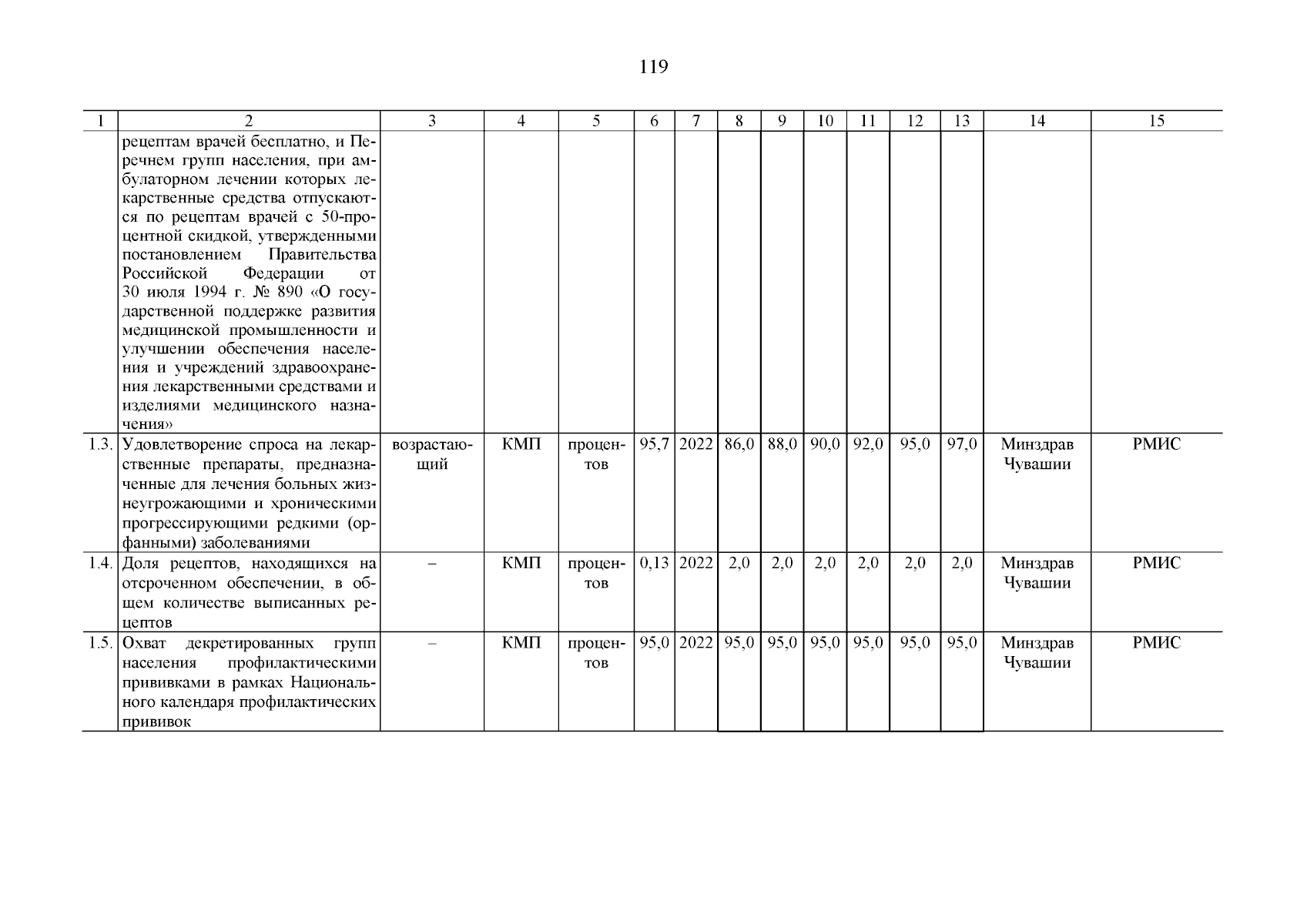 119

| 1 | 2 | 3 | 4 | 5 | 6 | 7 | 8 | 9 | 10 | 11 | 12 | 13 | 14 | 15 |
|---|---|---|---|---|---|---|---|---|---|---|---|---|---|---|
| | рецептам врачей бесплатно, и Перечнем групп населения, при амбулаторном лечении которых лекарственные средства отпускаются по рецептам врачей с 50-процентной скидкой, утвержденными постановлением Правительства Российской Федерации от 30 июля 1994 г. № 890 «О государственной поддержке развития медицинской промышленности и улучшении обеспечения населения и учреждений здравоохранения лекарственными средствами и изделиями медицинского назначения» | | | | | | | | | | | | | |
| 1.3. | Удовлетворение спроса на лекарственные препараты, предназначенные для лечения больных жизнеугрожающими и хроническими прогрессирующими редкими (орфанными) заболеваниями | возрастающий | КМП | процентов | 95,7 | 2022 | 86,0 | 88,0 | 90,0 | 92,0 | 95,0 | 97,0 | Минздрав Чувашии | РМИС |
| 1.4. | Доля рецептов, находящихся на отсроченном обеспечении, в общем количестве выписанных рецептов | – | КМП | процентов | 0,13 | 2022 | 2,0 | 2,0 | 2,0 | 2,0 | 2,0 | 2,0 | Минздрав Чувашии | РМИС |
| 1.5. | Охват декретированных групп населения профилактическими прививками в рамках Национального календаря профилактических прививок | – | КМП | процентов | 95,0 | 2022 | 95,0 | 95,0 | 95,0 | 95,0 | 95,0 | 95,0 | Минздрав Чувашии | РМИС |